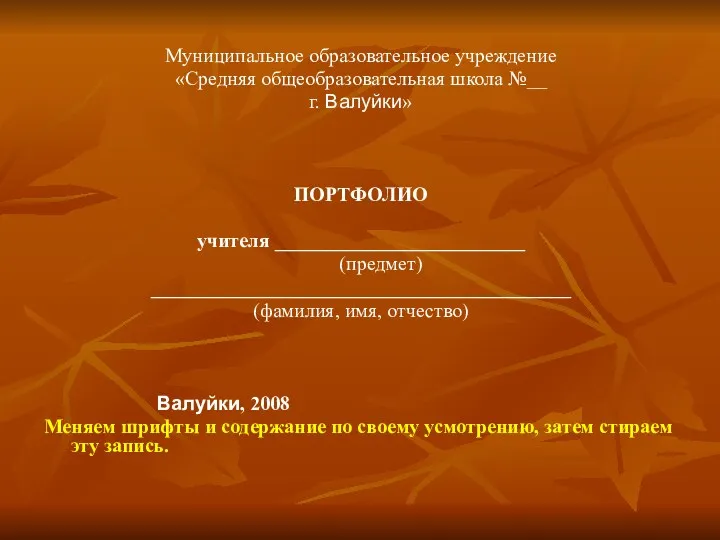 Муниципальное образовательное учреждение
«Средняя общеобразовательная школа №__
г. Валуйки»

ПОРТФОЛИО

учителя ___________________________
(предмет)
_____________________________________________
(фамилия, имя, отчество)

Валуйки, 2008

Меняем шрифты и содержание по своему усмотрению, затем стираем эту запись.